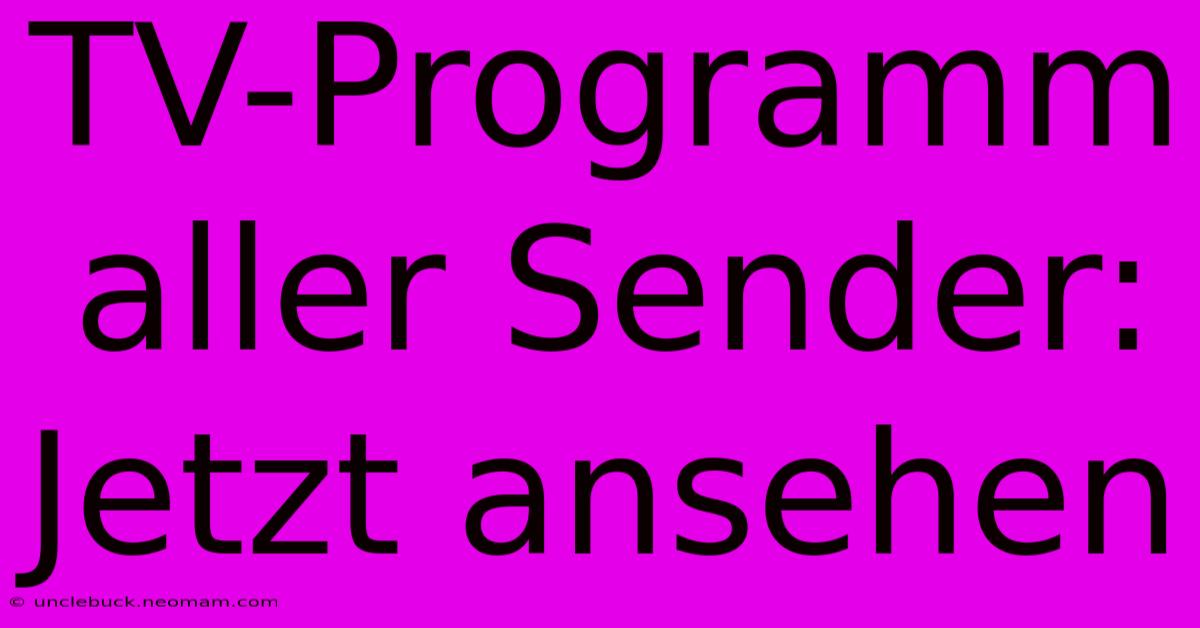 TV-Programm aller Sender: Jetzt ansehen

© unclebuck.neomam.com